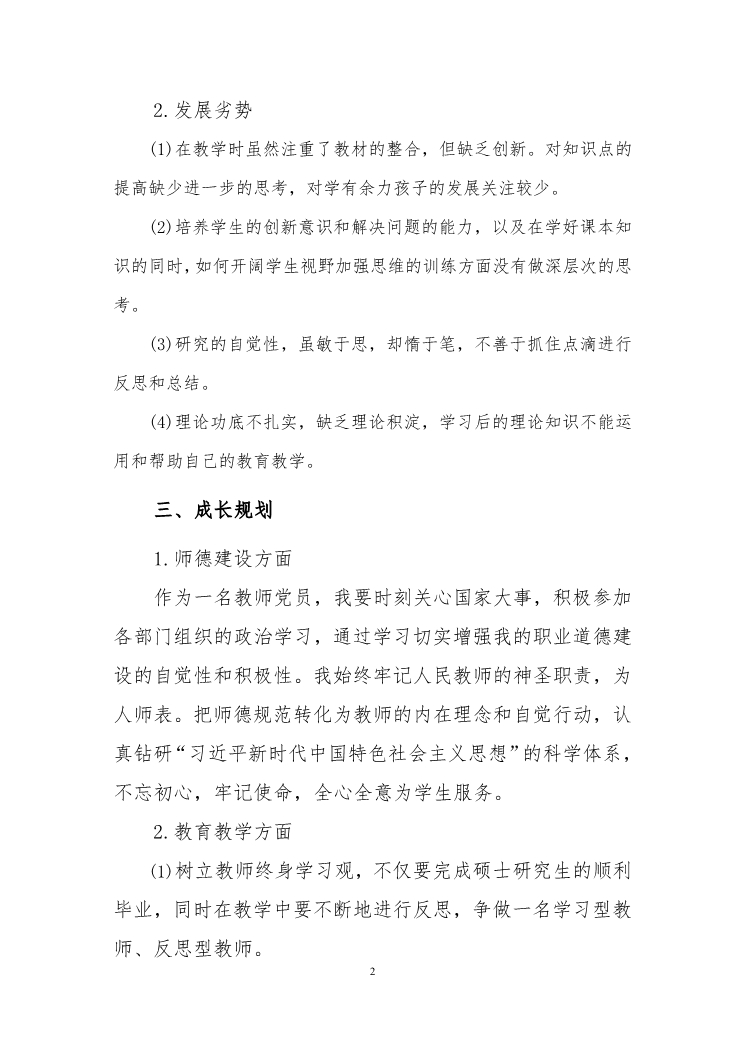 2.发展劣势

(1)在教学时虽然注重了教材的整合，但缺乏创新。对知识点的提高缺少进一步的思考，对学有余力孩子的发展关注较少。

(2)培养学生的创新意识和解决问题的能力，以及在学好课本知识的同时，如何开阔学生视野加强思维的训练方面没有做深层次的思考。

(3)研究的自觉性，虽敏于思，却惰于笔，不善于抓住点滴进行反思和总结。

(4)理论功底不扎实，缺乏理论积淀，学习后的理论知识不能运用和帮助自己的教育教学。

三、成长规划

1.师德建设方面

作为一名教师党员，我要时刻关心国家大事，积极参加各部门组织的政治学习，通过学习切实增强我的职业道德建设的自觉性和积极性。我始终牢记人民教师的神圣职责，为人师表。把师德规范转化为教师的内在理念和自觉行动，认真钻研“习近平新时代中国特色社会主义思想”的科学体系，不忘初心，牢记使命，全心全意为学生服务。

2.教育教学方面

(1)树立教师终身学习观，不仅要完成硕士研究生的顺利毕业，同时在教学中要不断地进行反思，争做一名学习型教师、反思型教师。

2